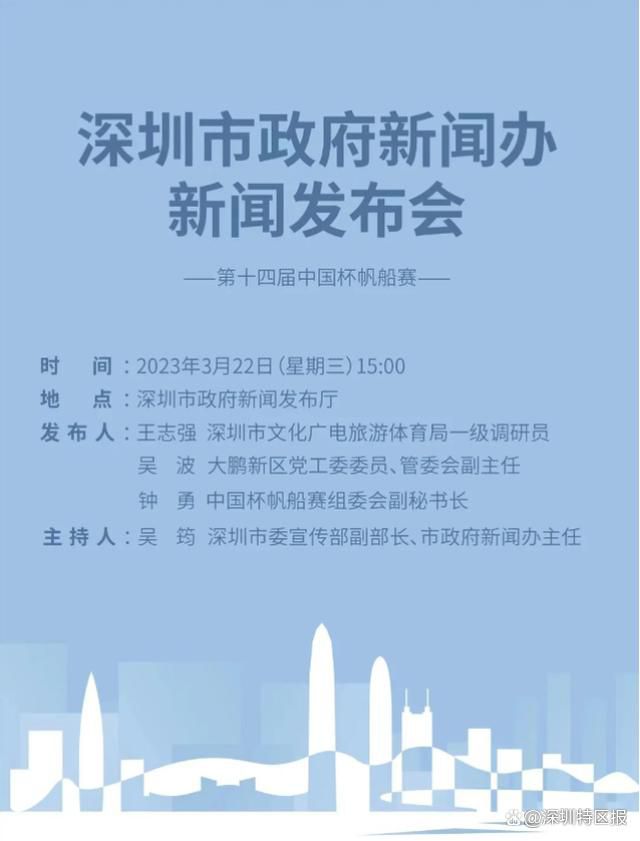 深圳市政府新闻办
新闻发布会

——第十四届中国杯帆船赛——

时　间：2023年3月22日（星期三）15:00
地　点：深圳市政府新闻发布厅
发布人：王志强　深圳市文化广电旅游体育局一级调研员
吴　波　大鹏新区党工委委员、管委会副主任
钟　勇　中国杯帆船赛组委会副秘书长
主持人：吴　筠　深圳市委宣传部副部长、市政府新闻办主任

@深圳特区报